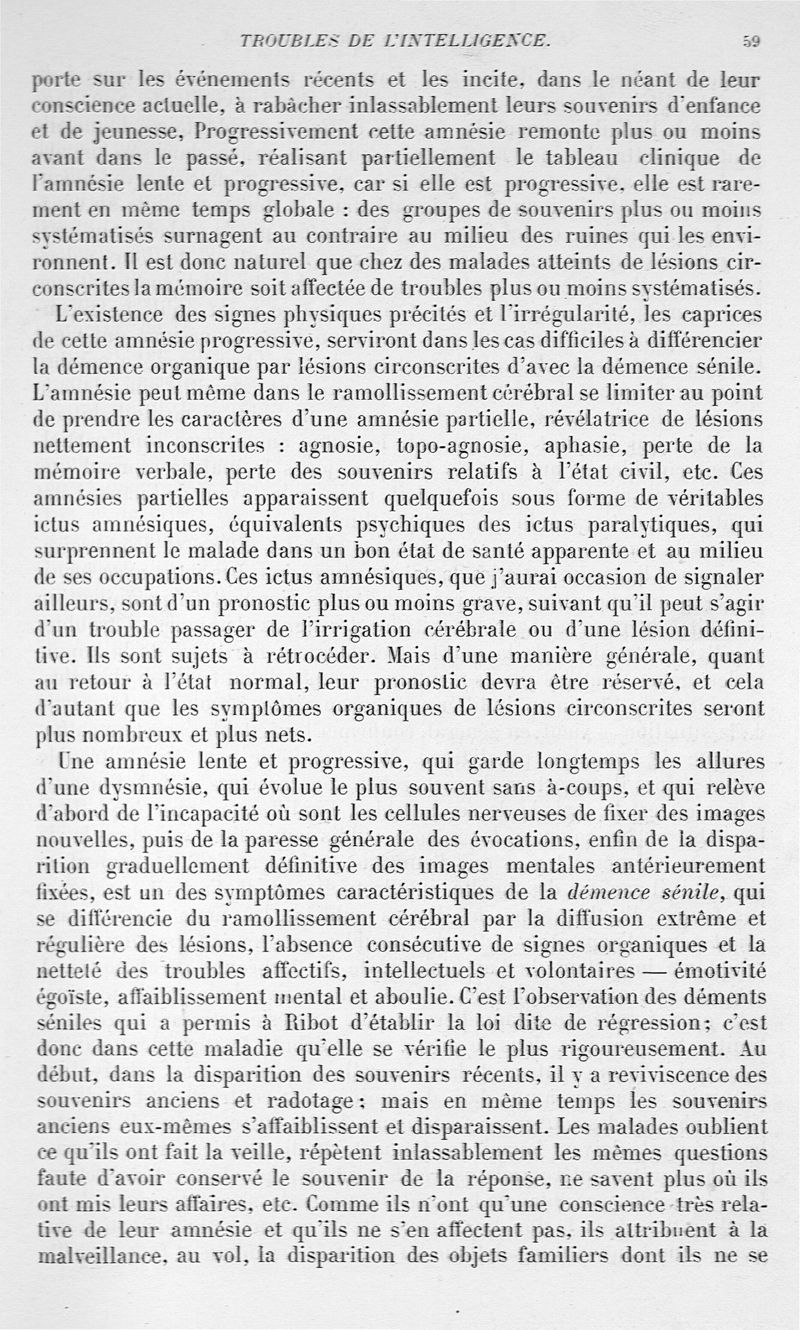 TROUBLES DE L'INTELLIGENCE. 59

porte sur les événements récents et les incite, dans le néant de leur conscience actuelle, à rabâcher inlassablement leurs souvenirs d'enfance et de jeunesse. Progressivement cette amnésie remonte plus ou moins avant dans le passé, réalisant partiellement le tableau clinique de l'amnésie lente et progressive, car si elle est progressive, elle est rarement en même temps globale : des groupes de souvenirs plus ou moins systématisés surnagent au contraire au milieu des ruines qui les environnent. Il est donc naturel que chez des malades atteints de lésions circonscrites la mémoire soit affectée de troubles plus ou moins systématisés.

L'existence des signes physiques précités et l'irrégularité, les caprices de cette amnésie progressive, serviront dans les cas difficiles à différencier la démence organique par lésions circonscrites d'avec la démence sénile. L'amnésie peut même dans le ramollissement cérébral se limiter au point de prendre les caractères d'une amnésie partielle, révélatrice de lésions nettement inconscrites : agnosie, topo-agnosie, aphasie, perte de la mémoire verbale, perte des souvenirs relatifs à l'état civil, etc. Ces amnésies partielles apparaissent quelquefois sous forme de véritables ictus amnésiques, équivalents psychiques des ictus paralytiques, qui surprennent le malade dans un bon état de santé apparente et au milieu de ses occupations. Ces ictus amnésiques, que j'aurai occasion de signaler ailleurs, sont d'un pronostic plus ou moins grave, suivant qu'il peut s'agir d'un trouble passager de l'irrigation cérébrale ou d'une lésion définitive. Ils sont sujets à rétrocéder. Mais d'une manière générale, quant au retour à l'état normal, leur pronostic devra être réservé, et cela d'autant que les symptômes organiques de lésions circonscrites seront plus nombreux et plus nets.

Une amnésie lente et progressive, qui garde longtemps les allures d'une dysmnésie, qui évolue le plus souvent sans à-coups, et qui relève d'abord de l'incapacité où sont les cellules nerveuses de fixer des images nouvelles, puis de la paresse générale des évocations, enfin de la disparition graduellement définitive des images mentales antérieurement fixées, est un des symptômes caractéristiques de la démence sénile, qui se différencie du ramollissement cérébral par la diffusion extrême et régulière des lésions, l'absence consécutive de signes organiques et la netteté des troubles affectifs, intellectuels et volontaires — émotivité égoïste, affaiblissement mental et aboulie. C'est l'observation des déments séniles qui a permis à Ribot d'établir la loi dite de régression; c'est donc dans cette maladie qu'elle se vérifie le plus rigoureusement. Au début, dans la disparition des souvenirs récents, il y a reviviscence des souvenirs anciens et radotage; mais en même temps les souvenirs anciens eux-mêmes s'affaiblissent et disparaissent. Les malades oublient ce qu'ils ont fait la veille, répètent inlassablement les mêmes questions faute d'avoir conservé le souvenir de la réponse, ne savent plus où ils ont mis leurs affaires, etc. Comme ils n'ont qu'une conscience très relative de leur amnésie et qu'ils ne s'en affectent pas, ils attribuent à la malveillance, au vol, la disparition des objets familiers dont ils ne se